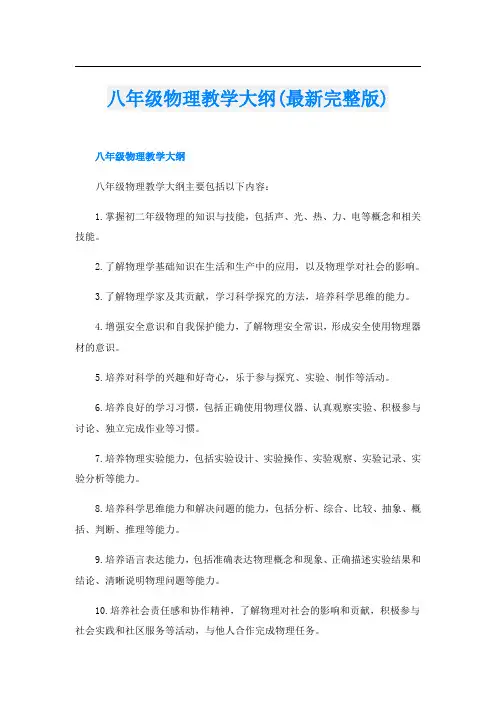 八年级物理教学大纲(最新完整版)

八年级物理教学大纲

八年级物理教学大纲主要包括以下内容：

1.掌握初二年级物理的知识与技能，包括声、光、热、力、电等概念和相关技能。

2.了解物理学基础知识在生活和生产中的应用，以及物理学对社会的影响。

3.了解物理学家及其贡献，学习科学探究的方法，培养科学思维的能力。

4.增强安全意识和自我保护能力，了解物理安全常识，形成安全使用物理器材的意识。

5.培养对科学的兴趣和好奇心，乐于参与探究、实验、制作等活动。

6.培养良好的学习习惯，包括正确使用物理仪器、认真观察实验、积极参与讨论、独立完成作业等习惯。

7.培养物理实验能力，包括实验设计、实验操作、实验观察、实验记录、实验分析等能力。

8.培养科学思维能力和解决问题的能力，包括分析、综合、比较、抽象、概括、判断、推理等能力。

9.培养语言表达能力，包括准确表达物理概念和现象、正确描述实验结果和结论、清晰说明物理问题等能力。

10.培养社会责任感和协作精神，了解物理对社会的影响和贡献，积极参与社会实践和社区服务等活动，与他人合作完成物理任务。